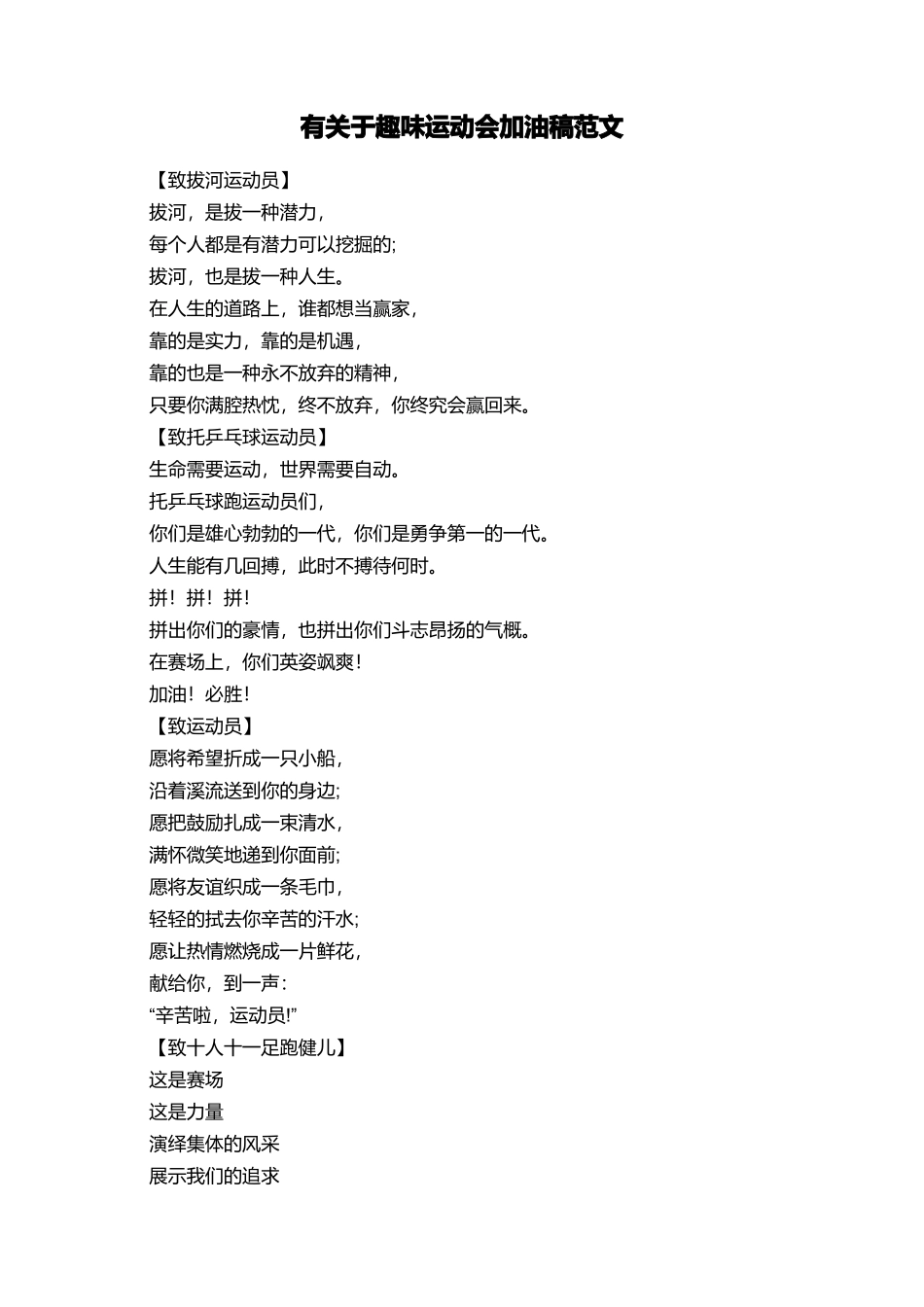 有关于趣味运动会加油稿范文

【致拔河运动员】
拔河，是拔一种潜力，
每个人都是有潜力可以挖掘的;
拔河，也是拔一种人生。
在人生的道路上，谁都想当赢家，
靠的是实力，靠的是机遇，
靠的也是一种永不放弃的精神，
只要你满腔热忱，终不放弃，你终究会赢回来。
【致托乒乓球运动员】
生命需要运动，世界需要自动。
托乒乓球跑运动员们，
你们是雄心勃勃的一代，你们是勇争第一的一代。
人生能有几回搏，此时不搏待何时。
拼！拼！拼！
拼出你们的豪情，也拼出你们斗志昂扬的气概。
在赛场上，你们英姿飒爽！
加油！必胜！
【致运动员】
愿将希望折成一只小船，
沿着溪流送到你的身边;
愿把鼓励扎成一束清水，
满怀微笑地递到你面前;
愿将友谊织成一条毛巾，
轻轻的拭去你辛苦的汗水;
愿让热情燃烧成一片鲜花，
献给你，到一声：
“辛苦啦，运动员!”
【致十人十一足跑健儿】
这是赛场
这是力量
演绎集体的风采
展示我们的追求